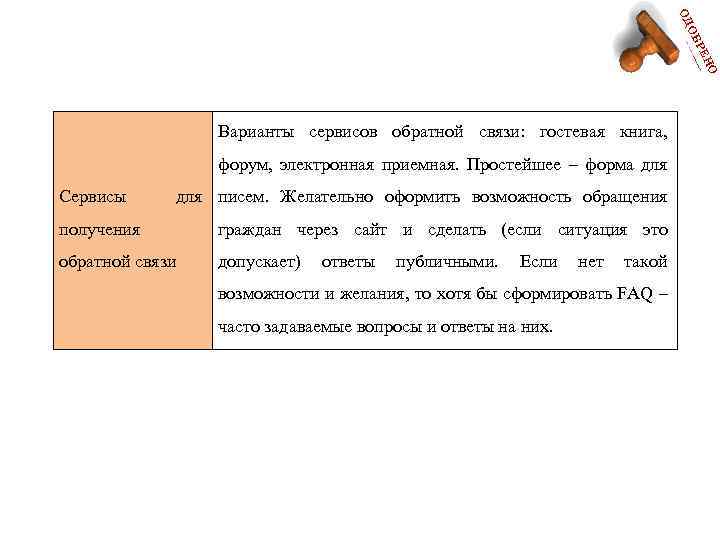 ОДОБРЕНО

| Сервисы для получения обратной связи | Варианты сервисов обратной связи: гостевая книга, форум, электронная приемная. Простейшее – форма для писем. Желательно оформить возможность обращения граждан через сайт и сделать (если ситуация это допускает) ответы публичными. Если нет такой возможности и желания, то хотя бы сформировать FAQ – часто задаваемые вопросы и ответы на них. |
|---|---|